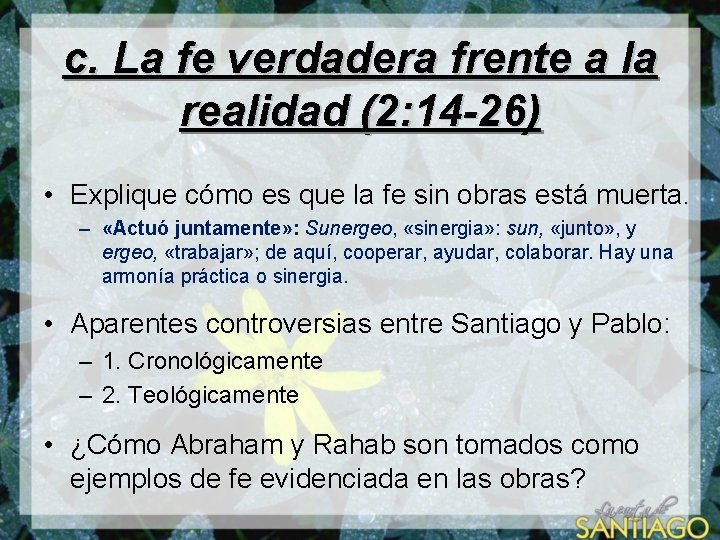 c. La fe verdadera frente a la realidad (2:14-26)

• Explique cómo es que la fe sin obras está muerta.
– «Actuó juntamente»: Sunergeo, «sinergia»: sun, «junto», y ergeo, «trabajar»; de aquí, cooperar, ayudar, colaborar. Hay una armonía práctica o sinergia.

• Aparentes controversias entre Santiago y Pablo:
– 1. Cronológicamente
– 2. Teológicamente

• ¿Cómo Abraham y Rahab son tomados como ejemplos de fe evidenciada en las obras?

La carta de SANTIAGO